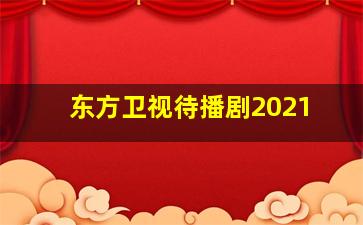 东方卫视待播剧2021